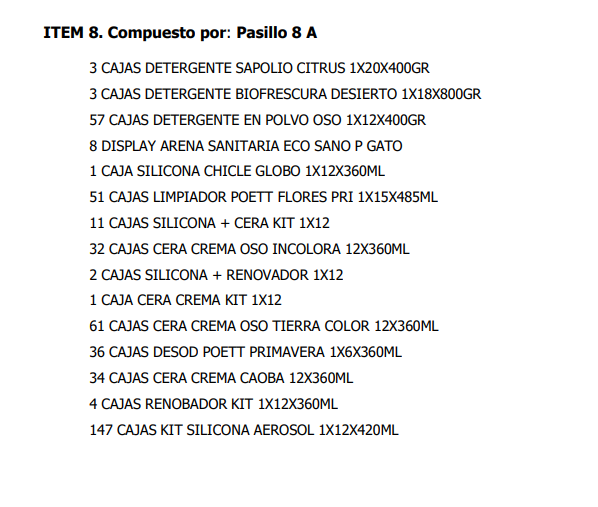 ITEM 8. Compuesto por: Pasillo 8 A

3 CAJAS DETERGENTE SAPOLIO CITRUS 1X20X400GR

3 CAJAS DETERGENTE BIOFRESCURA DESIERTO 1X18X800GR

57 CAJAS DETERGENTE EN POLVO OSO 1X12X400GR

8 DISPLAY ARENA SANITARIA ECO SANO P GATO

1 CAJA SILICONA CHICLE GLOBO 1X12X360ML

51 CAJAS LIMPIADOR POETT FLORES PRI 1X15X485ML

11 CAJAS SILICONA + CERA KIT 1X12

32 CAJAS CERA CREMA OSO INCOLORA 12X360ML

2 CAJAS SILICONA + RENOVADOR 1X12

1 CAJA CERA CREMA KIT 1X12

61 CAJAS CERA CREMA OSO TIERRA COLOR 12X360ML

36 CAJAS DESOD POETT PRIMAVERA 1X6X360ML

34 CAJAS CERA CREMA CAOBA 12X360ML

4 CAJAS RENOBADOR KIT 1X12X360ML

147 CAJAS KIT SILICONA AEROSOL 1X12X420ML